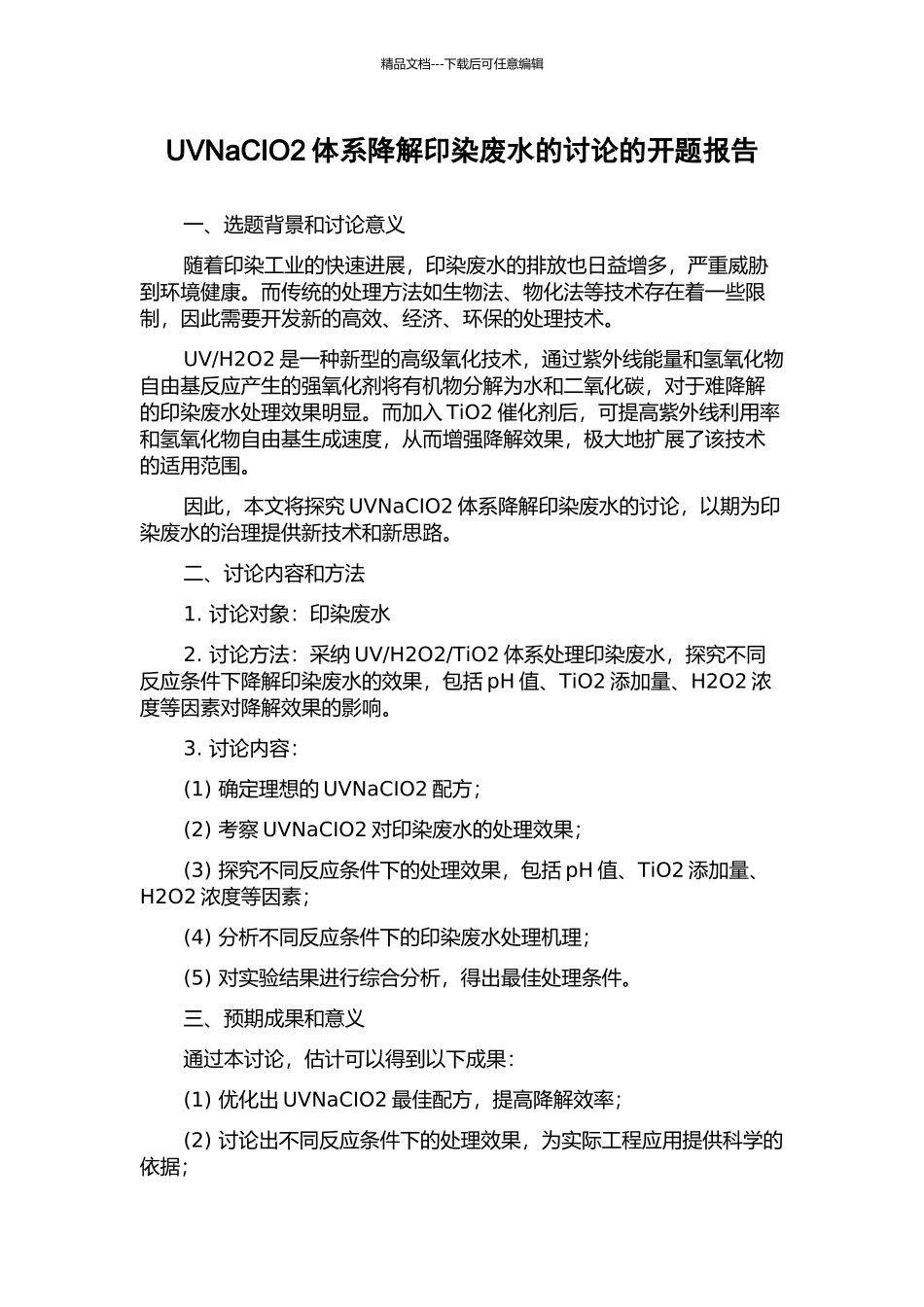 精品文档---下载后可任意编辑

UVNaClO2 体系降解印染废水的讨论的开题报告

一、选题背景和讨论意义

随着印染工业的快速进展，印染废水的排放也日益增多，严重威胁到环境健康。而传统的处理方法如生物法、物化法等技术存在着一些限制，因此需要开发新的高效、经济、环保的处理技术。

UV/H2O2 是一种新型的高级氧化技术，通过紫外线能量和氢氧化物自由基反应产生的强氧化剂将有机物分解为水和二氧化碳，对于难降解的印染废水处理效果明显。而加入 TiO2 催化剂后，可提高紫外线利用率和氢氧化物自由基生成速度，从而增强降解效果，极大地扩展了该技术的适用范围。

因此，本文将探究 UVNaClO2 体系降解印染废水的讨论，以期为印染废水的治理提供新技术和新思路。

二、讨论内容和方法

1. 讨论对象：印染废水

2. 讨论方法：采纳 UV/H2O2/TiO2 体系处理印染废水，探究不同反应条件下降解印染废水的效果，包括 pH 值、TiO2 添加量、H2O2 浓度等因素对降解效果的影响。

3. 讨论内容：

(1) 确定理想的 UVNaClO2 配方；

(2) 考察 UVNaClO2 对印染废水的处理效果；

(3) 探究不同反应条件下的处理效果，包括 pH 值、TiO2 添加量、H2O2 浓度等因素；

(4) 分析不同反应条件下的印染废水处理机理；

(5) 对实验结果进行综合分析，得出最佳处理条件。

三、预期成果和意义

通过本讨论，估计可以得到以下成果：

(1) 优化出 UVNaClO2 最佳配方，提高降解效率；

(2) 讨论出不同反应条件下的处理效果，为实际工程应用提供科学的依据；